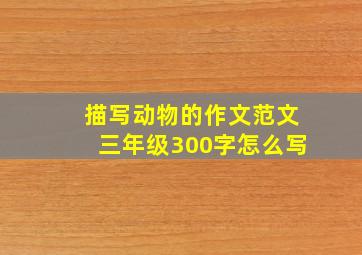 描写动物的作文范文
三年级300字怎么写